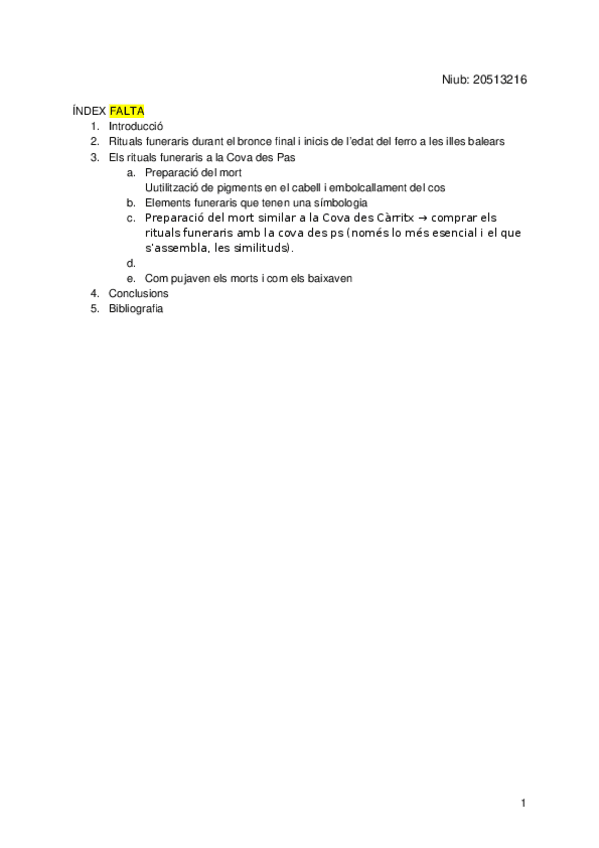 Niub: 20513216

ÍNDEX FALTA

1. Introducció
2. Rituals funeraris durant el bronce final i inicis de l'edat del ferro a les illes balears
3. Els rituals funeraris a la Cova des Pas
    a. Preparació del mort
       Uutilització de pigments en el cabell i embolcallament del cos
    b. Elements funeraris que tenen una símbologia
    c. Preparació del mort similar a la Cova des Càrritx → comprar els rituals funeraris amb la cova des ps (només lo més esencial i el que s'assembla, les similituds).
    d.
    e. Com pujaven els morts i com els baixaven
4. Conclusions
5. Bibliografía

1